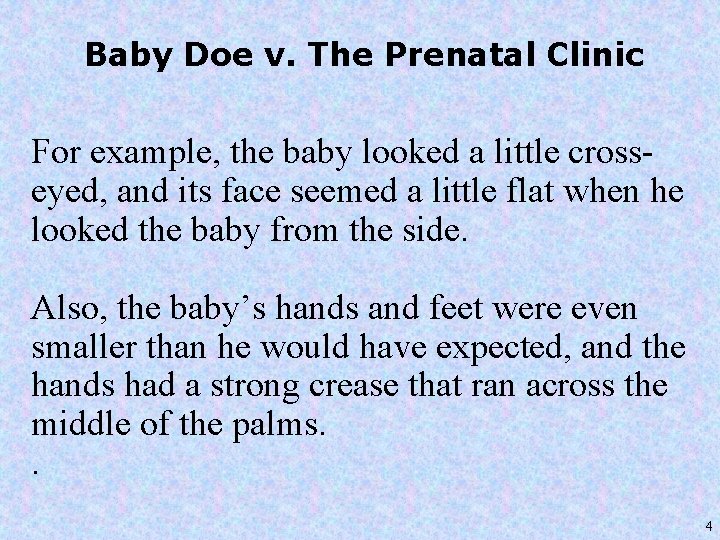 Baby Doe v. The Prenatal Clinic

For example, the baby looked a little cross-eyed, and its face seemed a little flat when he looked the baby from the side.

Also, the baby’s hands and feet were even smaller than he would have expected, and the hands had a strong crease that ran across the middle of the palms.
.

4